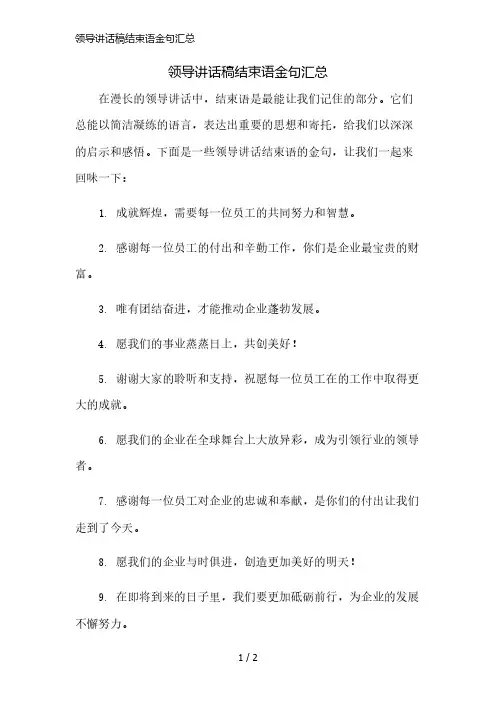 领导讲话稿结束语金句汇总

领导讲话稿结束语金句汇总

在漫长的领导讲话中，结束语是最能让我们记住的部分。它们总能以简洁凝练的语言，表达出重要的思想和寄托，给我们以深深的启示和感悟。下面是一些领导讲话结束语的金句，让我们一起来回味一下：

1. 成就辉煌，需要每一位员工的共同努力和智慧。

2. 感谢每一位员工的付出和辛勤工作，你们是企业最宝贵的财富。

3. 唯有团结奋进，才能推动企业蓬勃发展。

4. 愿我们的事业蒸蒸日上，共创美好！

5. 谢谢大家的聆听和支持，祝愿每一位员工在的工作中取得更大的成就。

6. 愿我们的企业在全球舞台上大放异彩，成为引领行业的领导者。

7. 感谢每一位员工对企业的忠诚和奉献，是你们的付出让我们走到了今天。

8. 愿我们的企业与时俱进，创造更加美好的明天！

9. 在即将到来的日子里，我们要更加砥砺前行，为企业的发展不懈努力。

1 / 2